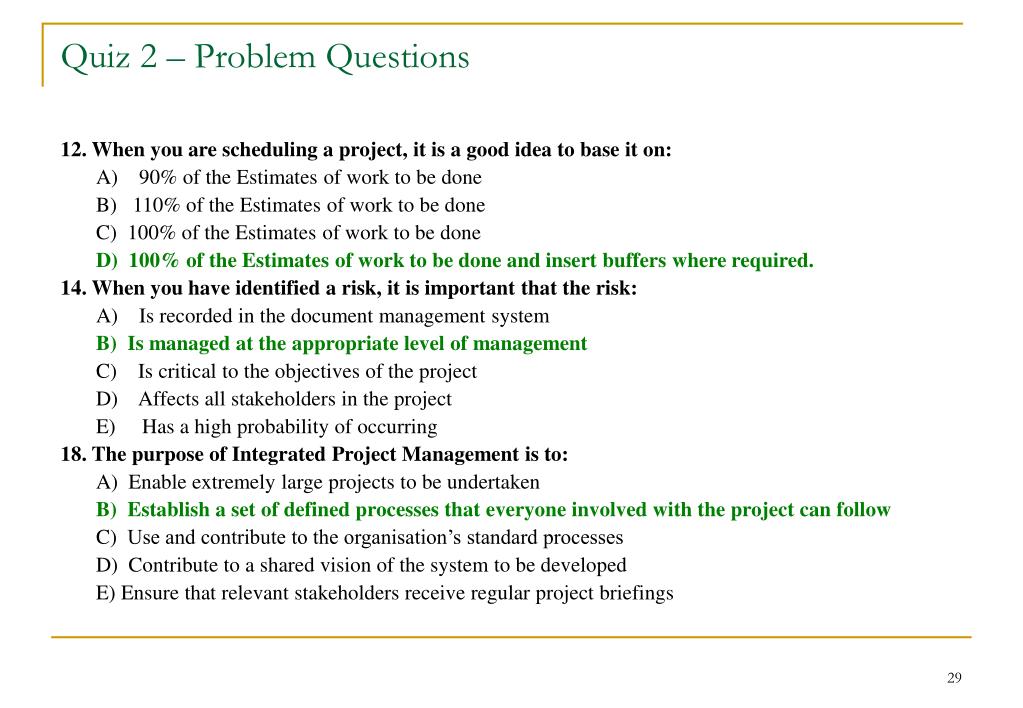 Quiz 2 – Problem Questions

12. When you are scheduling a project, it is a good idea to base it on:
A) 90% of the Estimates of work to be done
B) 110% of the Estimates of work to be done
C) 100% of the Estimates of work to be done
D) 100% of the Estimates of work to be done and insert buffers where required.

14. When you have identified a risk, it is important that the risk:
A) Is recorded in the document management system
B) Is managed at the appropriate level of management
C) Is critical to the objectives of the project
D) Affects all stakeholders in the project
E) Has a high probability of occurring

18. The purpose of Integrated Project Management is to:
A) Enable extremely large projects to be undertaken
B) Establish a set of defined processes that everyone involved with the project can follow
C) Use and contribute to the organisation's standard processes
D) Contribute to a shared vision of the system to be developed
E) Ensure that relevant stakeholders receive regular project briefings

29